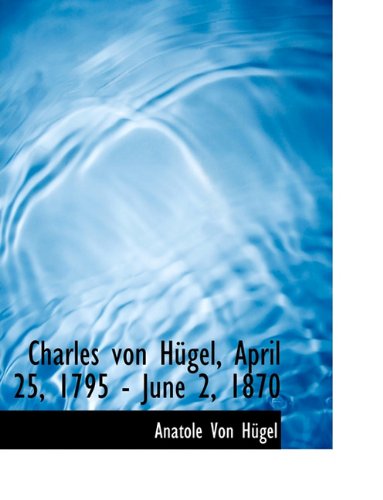 Charles von Hügel, April 25, 1795 - June 2, 1870

Anatole Von Hügel